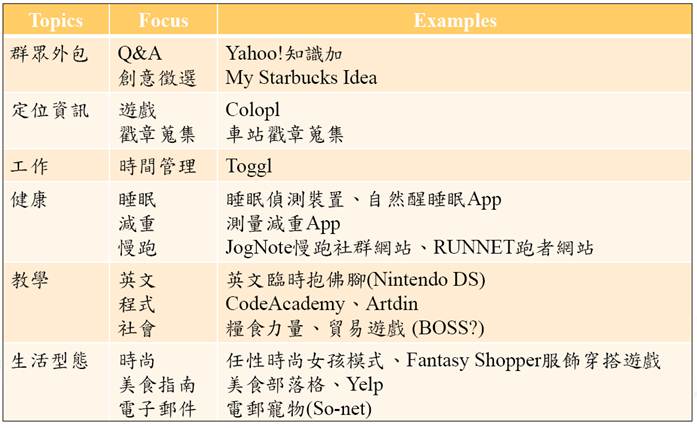 | Topics | Focus | Examples |
|---|---|---|
| 群眾外包 | Q&A<br>創意徵選 | Yahoo!知識加<br>My Starbucks Idea |
| 定位資訊 | 遊戲<br>戳章蒐集 | Colopl<br>車站戳章蒐集 |
| 工作 | 時間管理 | Toggl |
| 健康 | 睡眠<br>減重<br>慢跑 | 睡眠偵測裝置、自然醒睡眠App<br>測量減重App<br>JogNote慢跑社群網站、RUNNET跑者網站 |
| 教學 | 英文<br>程式<br>社會 | 英文臨時抱佛腳(Nintendo DS)<br>CodeAcademy、Artdin<br>糧食力量、貿易遊戲 (BOSS?) |
| 生活型態 | 時尚<br>美食指南<br>電子郵件 | 任性時尚女孩模式、Fantasy Shopper服飾穿搭遊戲<br>美食部落格、Yelp<br>電郵寵物(So-net) |